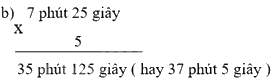 b) 7 phút 25 giây
x
5

35 phút 125 giây ( hay 37 phút 5 giây )